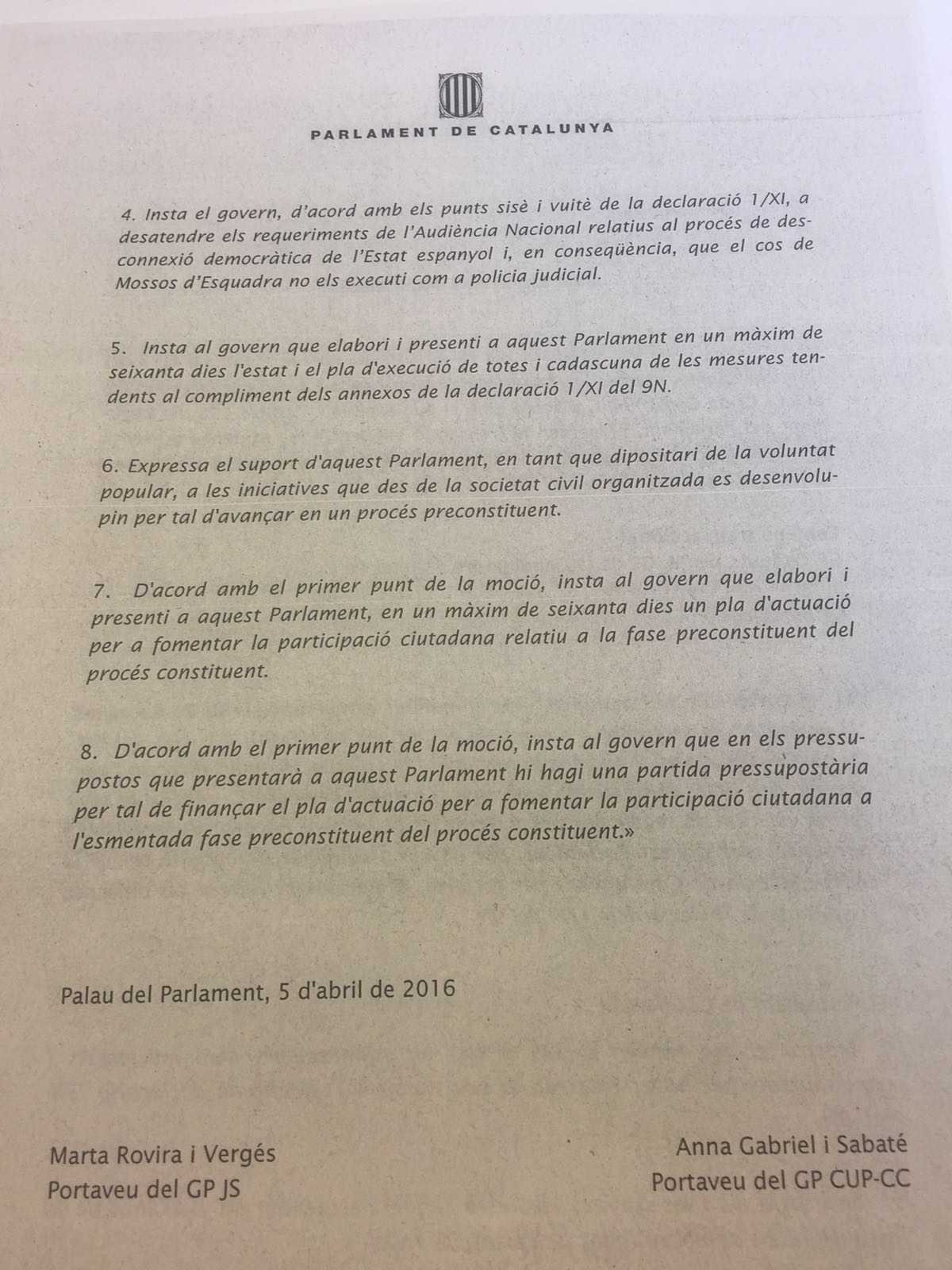 PARLAMENT DE CATALUNYA

4. Insta el govern, d'acord amb els punts sisè i vuitè de la declaració 1/XI, a desatendre els requeriments de l'Audiència Nacional relatius al procés de desconnexió democràtica de l'Estat espanyol i, en conseqüència, que el cos de Mossos d'Esquadra no els executi com a policia judicial.

5. Insta al govern que elabori i presenti a aquest Parlament en un màxim de seixanta dies l'estat i el pla d'execució de totes i cadascuna de les mesures tendents al compliment dels annexos de la declaració 1/XI del 9N.

6. Expressa el suport d'aquest Parlament, en tant que dipositari de la voluntat popular, a les iniciatives que des de la societat civil organitzada es desenvolupin per tal d'avançar en un procés preconstituent.

7. D'acord amb el primer punt de la moció, insta al govern que elabori i presenti a aquest Parlament, en un màxim de seixanta dies un pla d'actuació per a fomentar la participació ciutadana relatiu a la fase preconstituent del procés constituent.

8. D'acord amb el primer punt de la moció, insta al govern que en els pressupostos que presentarà a aquest Parlament hi hagi una partida pressupostària per tal de finançar el pla d'actuació per a fomentar la participació ciutadana a l'esmentada fase preconstituent del procés constituent.»

Palau del Parlament, 5 d'abril de 2016

Marta Rovira i Vergés
Portaveu del GP JS

Anna Gabriel i Sabaté
Portaveu del GP CUP-CC